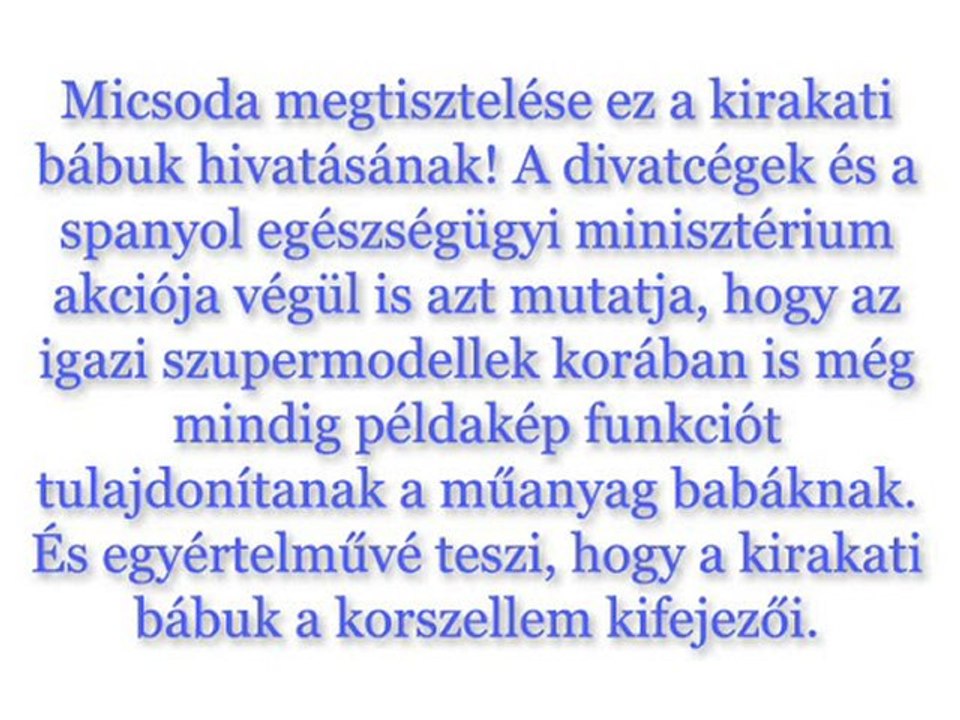 Micsoda megtisztelése ez a kirakati bábuk hivatásának! A divatcégek és a spanyol egészségügyi minisztérium akciója végül is azt mutatja, hogy az igazi szupermodellek korában is még mindig példakép funkciót tulajdonítanak a műanyag babáknak. És egyértelművé teszi, hogy a kirakati bábuk a korszellem kifejezői.